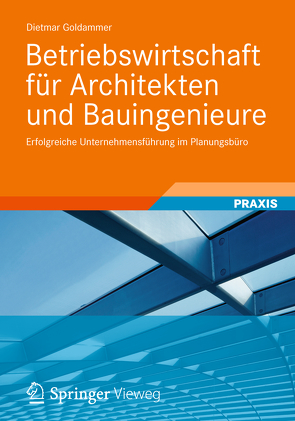 Dietmar Goldammer

Betriebswirtschaft für Architekten und Bauingenieure

Erfolgreiche Unternehmensführung im Planungsbüro

PRAXIS

Springer Vieweg